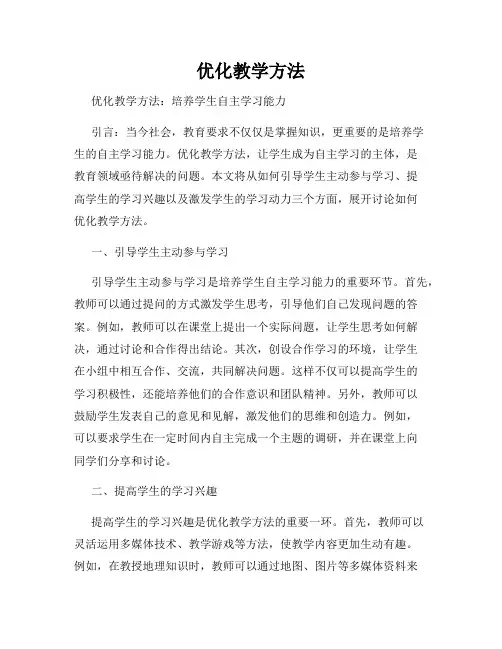 优化教学方法

优化教学方法：培养学生自主学习能力

引言：当今社会，教育要求不仅仅是掌握知识，更重要的是培养学生的自主学习能力。优化教学方法，让学生成为自主学习的主体，是教育领域亟待解决的问题。本文将从如何引导学生主动参与学习、提高学生的学习兴趣以及激发学生的学习动力三个方面，展开讨论如何优化教学方法。

一、引导学生主动参与学习

引导学生主动参与学习是培养学生自主学习能力的重要环节。首先，教师可以通过提问的方式激发学生思考，引导他们自己发现问题的答案。例如，教师可以在课堂上提出一个实际问题，让学生思考如何解决，通过讨论和合作得出结论。其次，创设合作学习的环境，让学生在小组中相互合作、交流，共同解决问题。这样不仅可以提高学生的学习积极性，还能培养他们的合作意识和团队精神。另外，教师可以鼓励学生发表自己的意见和见解，激发他们的思维和创造力。例如，可以要求学生在一定时间内自主完成一个主题的调研，并在课堂上向同学们分享和讨论。

二、提高学生的学习兴趣

提高学生的学习兴趣是优化教学方法的重要一环。首先，教师可以灵活运用多媒体技术、教学游戏等方法，使教学内容更加生动有趣。例如，在教授地理知识时，教师可以通过地图、图片等多媒体资料来